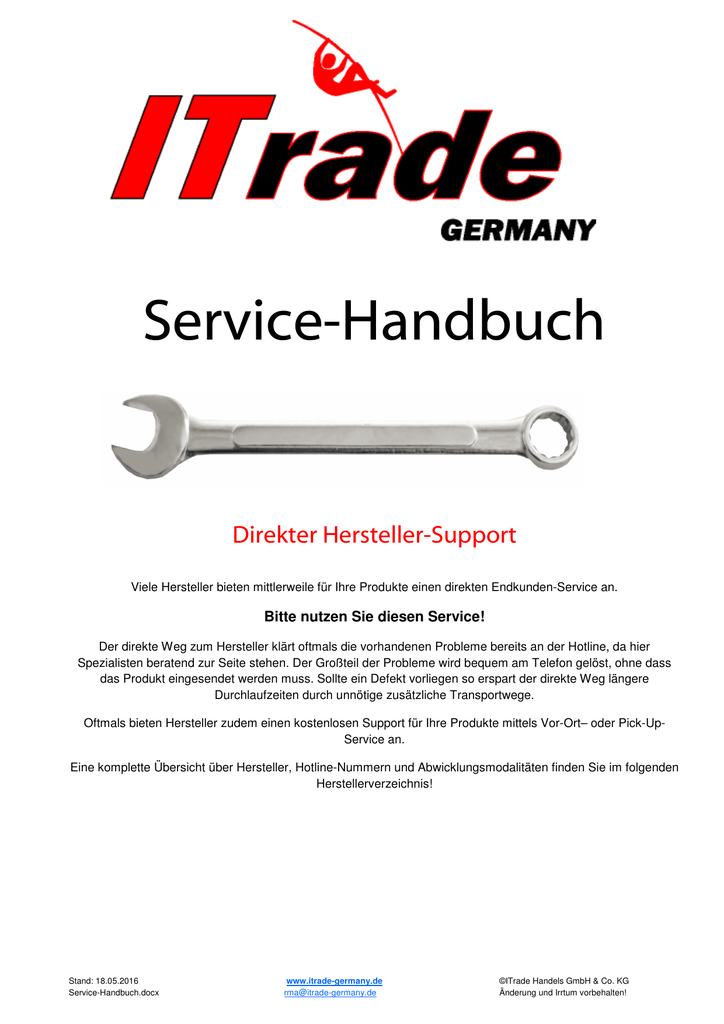 ITrade
GERMANY

Service-Handbuch

Direkter Hersteller-Support

Viele Hersteller bieten mittlerweile für Ihre Produkte einen direkten Endkunden-Service an.

Bitte nutzen Sie diesen Service!

Der direkte Weg zum Hersteller klärt oftmals die vorhandenen Probleme bereits an der Hotline, da hier Spezialisten beratend zur Seite stehen. Der Großteil der Probleme wird bequem am Telefon gelöst, ohne dass das Produkt eingesendet werden muss. Sollte ein Defekt vorliegen so erspart der direkte Weg längere Durchlaufzeiten durch unnötige zusätzliche Transportwege.

Oftmals bieten Hersteller zudem einen kostenlosen Support für Ihre Produkte mittels Vor-Ort– oder Pick-Up-Service an.

Eine komplette Übersicht über Hersteller, Hotline-Nummern und Abwicklungsmodalitäten finden Sie im folgenden Herstellerverzeichnis!

Stand: 18.05.2016
Service-Handbuch.docx

www.itrade-germany.de
rma@itrade-germany.de

©ITrade Handels GmbH & Co. KG
Änderung und Irrtum vorbehalten!